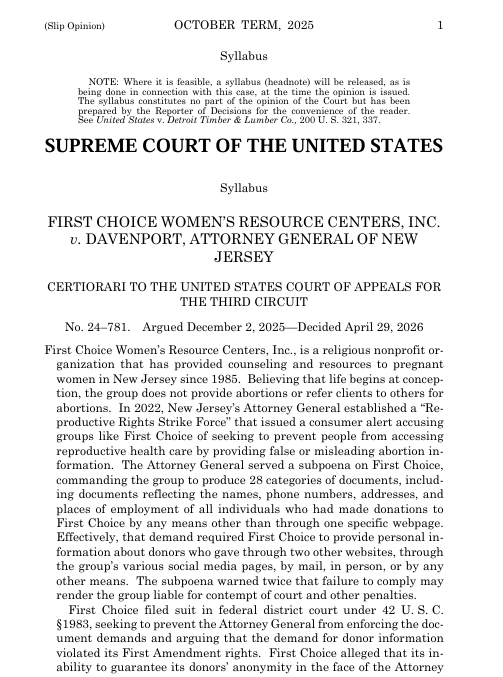 (Slip Opinion) OCTOBER TERM, 2025 1

Syllabus

NOTE: Where it is feasible, a syllabus (headnote) will be released, as is being done in connection with this case, at the time the opinion is issued. The syllabus constitutes no part of the opinion of the Court but has been prepared by the Reporter of Decisions for the convenience of the reader. See United States v. Detroit Timber & Lumber Co., 200 U. S. 321, 337.

SUPREME COURT OF THE UNITED STATES

Syllabus

FIRST CHOICE WOMEN'S RESOURCE CENTERS, INC. v. DAVENPORT, ATTORNEY GENERAL OF NEW JERSEY

CERTIORARI TO THE UNITED STATES COURT OF APPEALS FOR THE THIRD CIRCUIT

No. 24–781. Argued December 2, 2025—Decided April 29, 2026

First Choice Women's Resource Centers, Inc., is a religious nonprofit organization that has provided counseling and resources to pregnant women in New Jersey since 1985. Believing that life begins at conception, the group does not provide abortions or refer clients to others for abortions. In 2022, New Jersey's Attorney General established a "Reproductive Rights Strike Force" that issued a consumer alert accusing groups like First Choice of seeking to prevent people from accessing reproductive health care by providing false or misleading abortion information. The Attorney General served a subpoena on First Choice, commanding the group to produce 28 categories of documents, including documents reflecting the names, phone numbers, addresses, and places of employment of all individuals who had made donations to First Choice by any means other than through one specific webpage. Effectively, that demand required First Choice to provide personal information about donors who gave through two other websites, through the group's various social media pages, by mail, in person, or by any other means. The subpoena warned twice that failure to comply may render the group liable for contempt of court and other penalties.

First Choice filed suit in federal district court under 42 U. S. C. §1983, seeking to prevent the Attorney General from enforcing the document demands and arguing that the demand for donor information violated its First Amendment rights. First Choice alleged that its inability to guarantee its donors' anonymity in the face of the Attorney